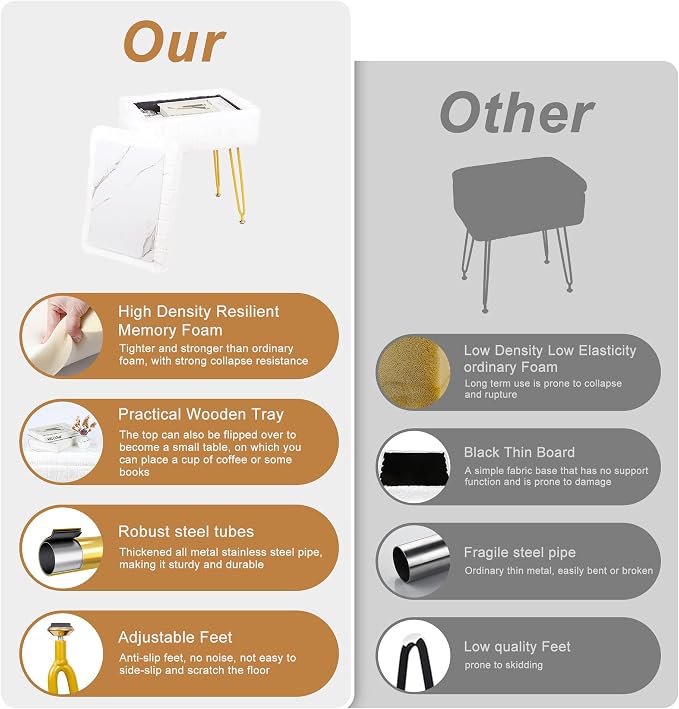 Our

High Density Resilient Memory Foam

Tighter and stronger than ordinary foam, with strong collapse resistance

Practical Wooden Tray

The top can also be flipped over to become a small table, on which you can place a cup of coffee or some books

Robust steel tubes

Thickened all metal stainless steel pipe, making it sturdy and durable

Adjustable Feet

Anti-slip feet, no noise, not easy to side-slip and scratch the floor

Other

Low Density Low Elasticity ordinary Foam

Long term use is prone to collapse and rupture

Black Thin Board

A simple fabric base that has no support function and is prone to damage

Fragile steel pipe

Ordinary thin metal, easily bent or broken

Low quality Feet

prone to skidding